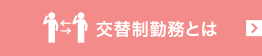 交替制勤務とは